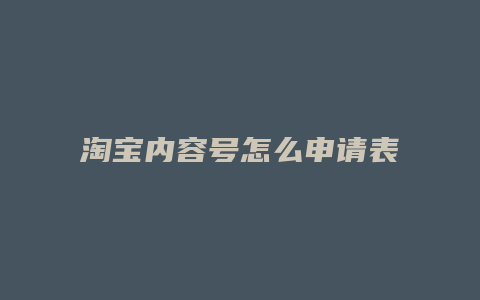 淘宝内容号怎么申请表